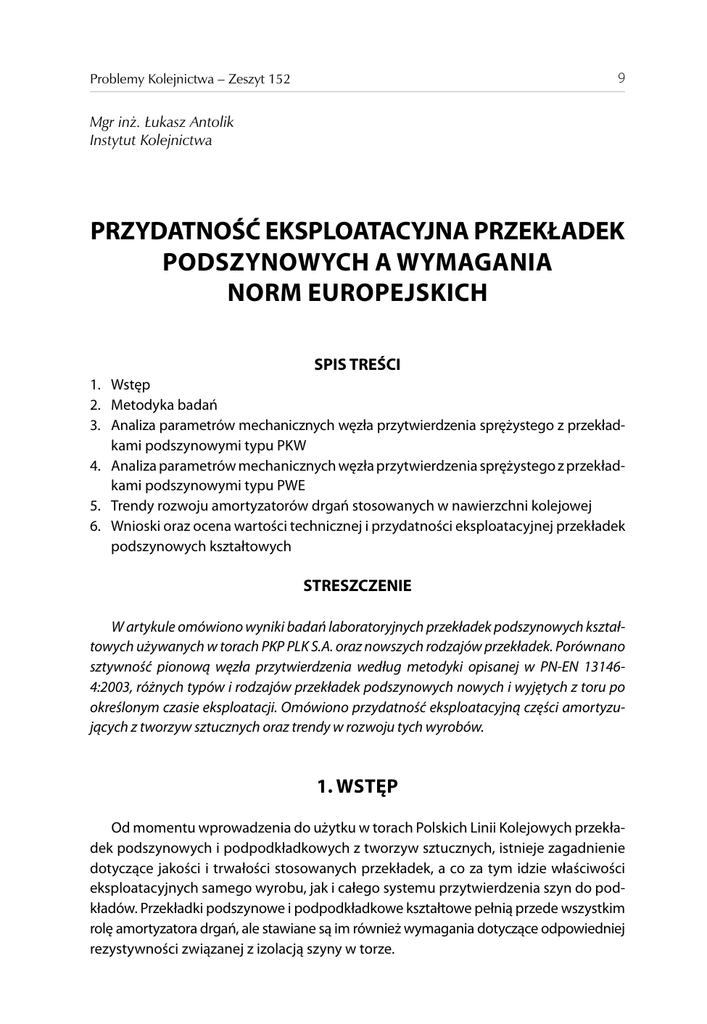 Problemy Kolejnictwa – Zeszyt 152

9

Mgr inż. Łukasz Antolik
Instytut Kolejnictwa

PRZYDATNOŚĆ EKSPLOATACYJNA PRZEKŁADEK PODSZYNOWYCH A WYMAGANIA NORM EUROPEJSKICH

SPIS TREŚCI

1. Wstęp
2. Metodyka badań
3. Analiza parametrów mechanicznych węzła przytwierdzenia sprężystego z przekładkami podszynowymi typu PKW
4. Analiza parametrów mechanicznych węzła przytwierdzenia sprężystego z przekładkami podszynowymi typu PWE
5. Trendy rozwoju amortyzatorów drgań stosowanych w nawierzchni kolejowej
6. Wnioski oraz ocena wartości technicznej i przydatności eksploatacyjnej przekładek podszynowych kształtowych

STRESZCZENIE

W artykule omówiono wyniki badań laboratoryjnych przekładek podszynowych kształtowych używanych w torach PKP PLK S.A. oraz nowszych rodzajów przekładek. Porównano sztywność pionową węzła przytwierdzenia według metodyki opisanej w PN-EN 13146-4:2003, różnych typów i rodzajów przekładek podszynowych nowych i wyjętych z toru po określonym czasie eksploatacji. Omówiono przydatność eksploatacyjną części amortyzujących z tworzyw sztucznych oraz trendy w rozwoju tych wyrobów.

1. WSTĘP

Od momentu wprowadzenia do użytku w torach Polskich Linii Kolejowych przekładek podszynowych i podpodkładkowych z tworzyw sztucznych, istnieje zagadnienie dotyczące jakości i trwałości stosowanych przekładek, a co za tym idzie właściwości eksploatacyjnych samego wyrobu, jak i całego systemu przytwierdzenia szyn do podkładów. Przekładki podszynowe i podpodkładkowe kształtowe pełnią przede wszystkim rolę amortyzatora drgań, ale stawiane są im również wymagania dotyczące odpowiedniej rezystywności związanej z izolacją szyny w torze.